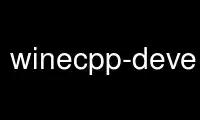 winecpp-deve